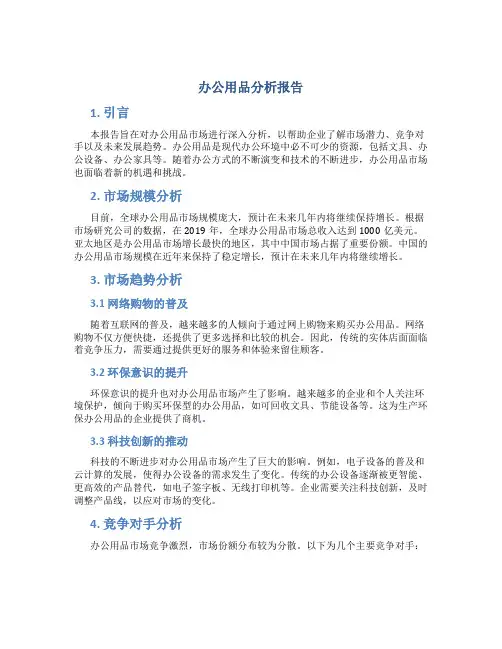 办公用品分析报告

1. 引言

本报告旨在对办公用品市场进行深入分析，以帮助企业了解市场潜力、竞争对手以及未来发展趋势。办公用品是现代办公环境中必不可少的资源，包括文具、办公设备、办公家具等。随着办公方式的不断演变和技术的不断进步，办公用品市场也面临着新的机遇和挑战。

2. 市场规模分析

目前，全球办公用品市场规模庞大，预计在未来几年内将继续保持增长。根据市场研究公司的数据，在 2019 年，全球办公用品市场总收入达到 1000 亿美元。亚太地区是办公用品市场增长最快的地区，其中中国市场占据了重要份额。中国的办公用品市场规模在近年来保持了稳定增长，预计在未来几年内将继续增长。

3. 市场趋势分析

3.1 网络购物的普及

随着互联网的普及，越来越多的人倾向于通过网上购物来购买办公用品。网络购物不仅方便快捷，还提供了更多选择和比较的机会。因此，传统的实体店面面临着竞争压力，需要通过提供更好的服务和体验来留住顾客。

3.2 环保意识的提升

环保意识的提升也对办公用品市场产生了影响。越来越多的企业和个人关注环境保护，倾向于购买环保型的办公用品，如可回收文具、节能设备等。这为生产环保办公用品的企业提供了商机。

3.3 科技创新的推动

科技的不断进步对办公用品市场产生了巨大的影响。例如，电子设备的普及和云计算的发展，使得办公设备的需求发生了变化。传统的办公设备逐渐被更智能、更高效的产品替代，如电子签字板、无线打印机等。企业需要关注科技创新，及时调整产品线，以应对市场的变化。

4. 竞争对手分析

办公用品市场竞争激烈，市场份额分布较为分散。以下为几个主要竞争对手：